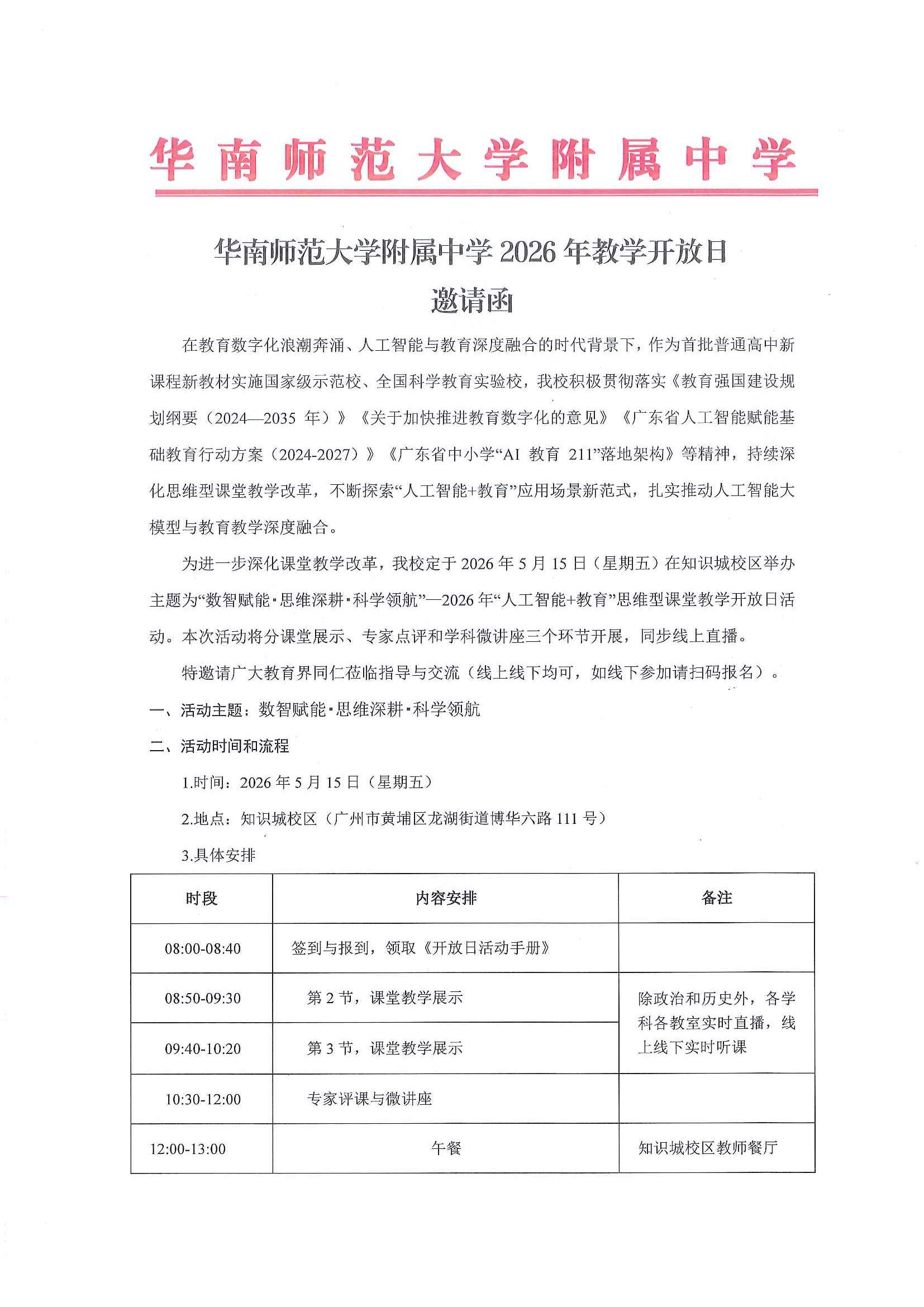 华南师范大学附属中学

华南师范大学附属中学 2026 年教学开放日
邀请函

在教育数字化浪潮奔涌、人工智能与教育深度融合的时代背景下，作为首批普通高中新课程新教材实施国家级示范校、全国科学教育实验校，我校积极贯彻落实《教育强国建设规划纲要（2024—2035 年）》《关于加快推进教育数字化的意见》《广东省人工智能赋能基础教育行动方案（2024-2027）》《广东省中小学“AI 教育 211”落地架构》等精神，持续深化思维型课堂教学改革，不断探索“人工智能+教育”应用场景新范式，扎实推动人工智能大模型与教育教学深度融合。

为进一步深化课堂教学改革，我校定于 2026 年 5 月 15 日（星期五）在知识城校区举办主题为“数智赋能·思维深耕·科学领航”—2026 年“人工智能+教育”思维型课堂教学开放日活动。本次活动将分课堂展示、专家点评和学科微讲座三个环节开展，同步线上直播。

特邀请广大教育界同仁莅临指导与交流（线上线下均可，如线下参加请扫码报名）。

一、活动主题：数智赋能·思维深耕·科学领航

二、活动时间和流程

1.时间：2026 年 5 月 15 日（星期五）

2.地点：知识城校区（广州市黄埔区龙湖街道博华六路 111 号）

3.具体安排

| 时段 | 内容安排 | 备注 |
|---|---|---|
| 08:00-08:40 | 签到与报到，领取《开放日活动手册》 | |
| 08:50-09:30 | 第 2 节，课堂教学展示 | 除政治和历史外，各学科各教室实时直播，线上线下实时听课 |
| 09:40-10:20 | 第 3 节，课堂教学展示 | |
| 10:30-12:00 | 专家评课与微讲座 | |
| 12:00-13:00 | 午餐 | 知识城校区教师餐厅 |